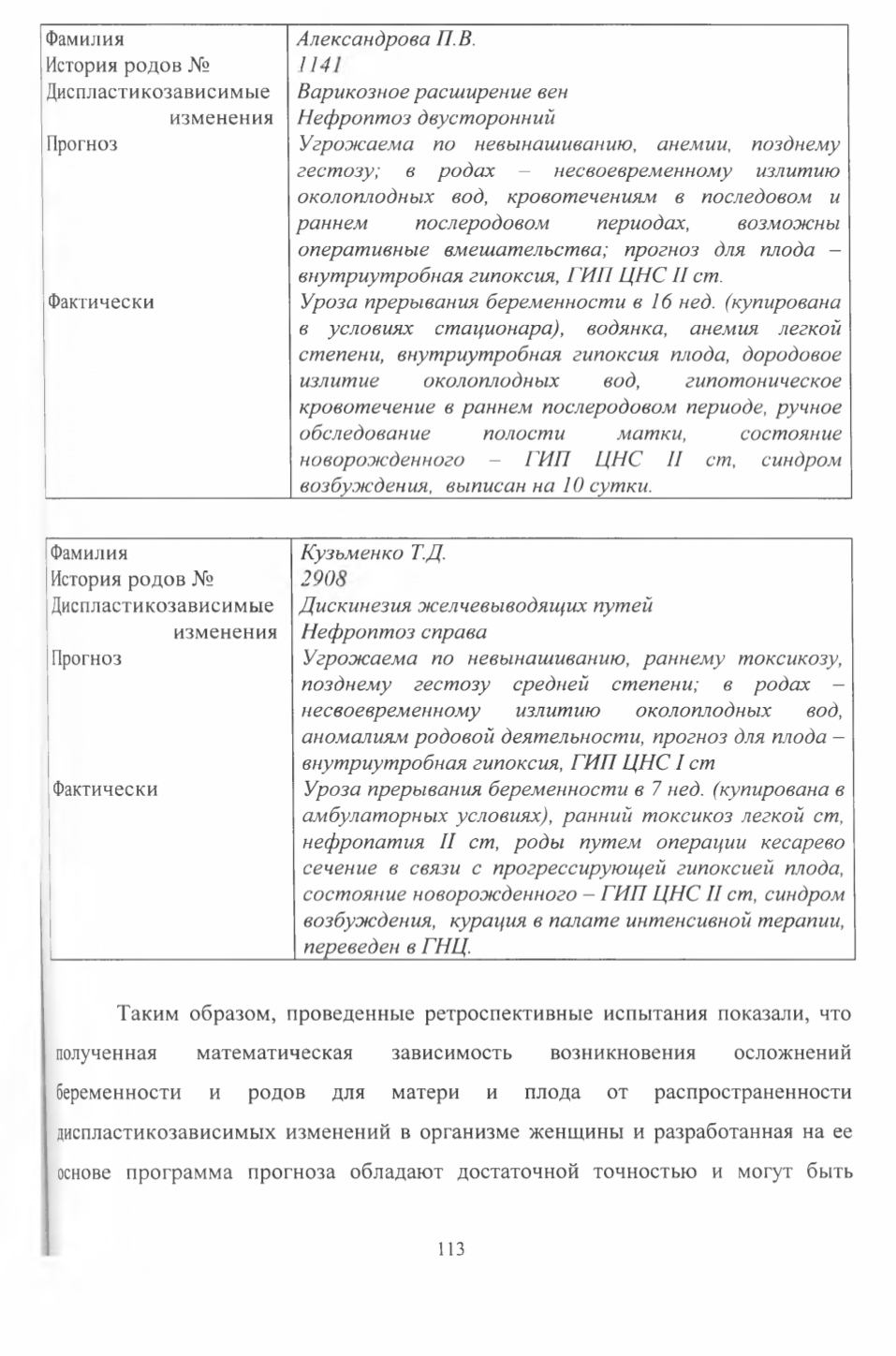 | | |
|---|---|
| Фамилия | Александрова П.В. |
| История родов № | 1141 |
| Диспластикозависимые изменения | Варикозное расширение вен Нефроптоз двусторонний |
| Прогноз | Угрожаема по невынашиванию, анемии, позднему гестозу; в родах – несвоевременному излитию околоплодных вод, кровотечениям в последовом и раннем послеродовом периодах, возможны оперативные вмешательства; прогноз для плода – внутриутробная гипоксия, ГИП ЦНС II ст. |
| Фактически | Уроза прерывания беременности в 16 нед. (купирована в условиях стационара), водянка, анемия легкой степени, внутриутробная гипоксия плода, дородовое излитие околоплодных вод, гипотоническое кровотечение в раннем послеродовом периоде, ручное обследование полости матки, состояние новорожденного – ГИП ЦНС II ст, синдром возбуждения, выписан на 10 сутки. |

| | |
|---|---|
| Фамилия | Кузьменко Т.Д. |
| История родов № | 2908 |
| Диспластикозависимые изменения | Дискинезия желчевыводящих путей Нефроптоз справа |
| Прогноз | Угрожаема по невынашиванию, раннему токсикозу, позднему гестозу средней степени; в родах – несвоевременному излитию околоплодных вод, аномалиям родовой деятельности, прогноз для плода – внутриутробная гипоксия, ГИП ЦНС I ст |
| Фактически | Уроза прерывания беременности в 7 нед. (купирована в амбулаторных условиях), ранний токсикоз легкой ст, нефропатия II ст, роды путем операции кесарево сечение в связи с прогрессирующей гипоксией плода, состояние новорожденного – ГИП ЦНС II ст, синдром возбуждения, курация в палате интенсивной терапии, переведен в ГНЦ. |

Таким образом, проведенные ретроспективные испытания показали, что полученная математическая зависимость возникновения осложнений беременности и родов для матери и плода от распространенности диспластикозависимых изменений в организме женщины и разработанная на ее основе программа прогноза обладают достаточной точностью и могут быть

113